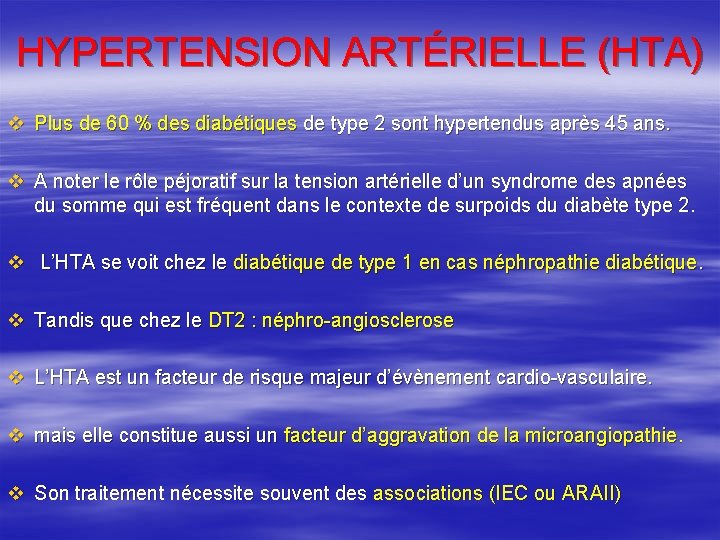 HYPERTENSION ARTÉRIELLE (HTA)

❖ Plus de 60 % des diabétiques de type 2 sont hypertendus après 45 ans.

❖ A noter le rôle péjoratif sur la tension artérielle d'un syndrome des apnées du somme qui est fréquent dans le contexte de surpoids du diabète type 2.

❖ L'HTA se voit chez le diabétique de type 1 en cas néphropathie diabétique.

❖ Tandis que chez le DT2 : néphro-angiosclerose

❖ L'HTA est un facteur de risque majeur d'évènement cardio-vasculaire.

❖ mais elle constitue aussi un facteur d'aggravation de la microangiopathie.

❖ Son traitement nécessite souvent des associations (IEC ou ARAII)